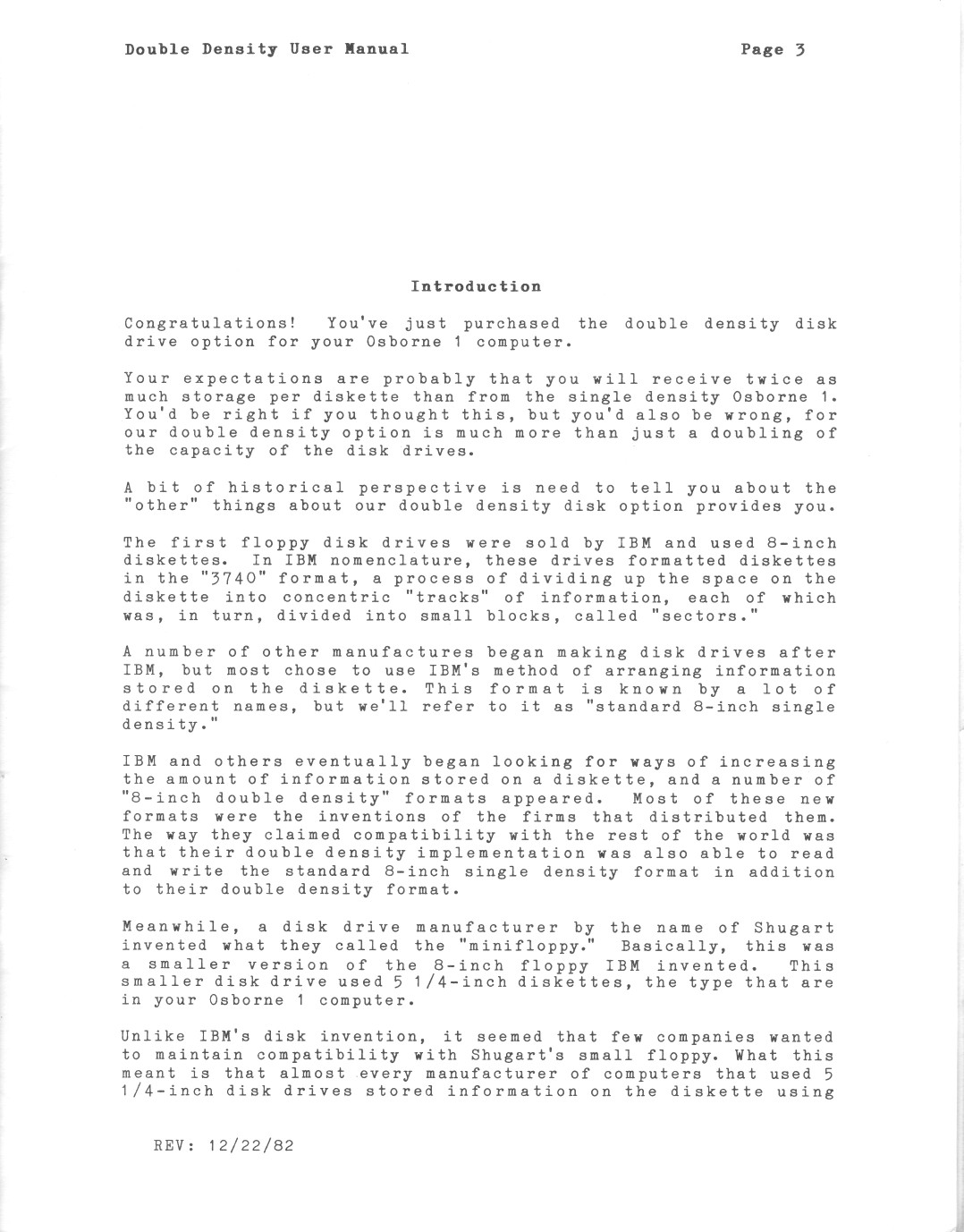 Double Density User Manual

Page 3

Introduction

Congratulations! You've just purchased the double density disk drive option for your Osborne 1 computer.

Your expectations are probably that you will receive twice as much storage per diskette than from the single density Osborne 1. You'd be right if you thought this, but you'd also be wrong, for our double density option is much more than just a doubling of the capacity of the disk drives.

A bit of historical perspective is need to tell you about the "other" things about our double density disk option provides you.

The first floppy disk drives were sold by IBM and used 8-inch diskettes. In IBM nomenclature, these drives formatted diskettes in the "3740" format, a process of dividing up the space on the diskette into concentric "tracks" of information, each of which was, in turn, divided into small blocks, called "sectors."

A number of other manufactures began making disk drives after IBM, but most chose to use IBM's method of arranging information stored on the diskette. This format is known by a lot of different names, but we'll refer to it as "standard 8-inch single density."

IBM and others eventually began looking for ways of increasing the amount of information stored on a diskette, and a number of "8-inch double density" formats appeared. Most of these new formats were the inventions of the firms that distributed them. The way they claimed compatibility with the rest of the world was that their double density implementation was also able to read and write the standard 8-inch single density format in addition to their double density format.

Meanwhile, a disk drive manufacturer by the name of Shugart invented what they called the "minifloppy." Basically, this was a smaller version of the 8-inch floppy IBM invented. This smaller disk drive used 5 1/4-inch diskettes, the type that are in your Osborne 1 computer.

Unlike IBM's disk invention, it seemed that few companies wanted to maintain compatibility with Shugart's small floppy. What this meant is that almost every manufacturer of computers that used 5 1/4-inch disk drives stored information on the diskette using

REV: 12/22/82